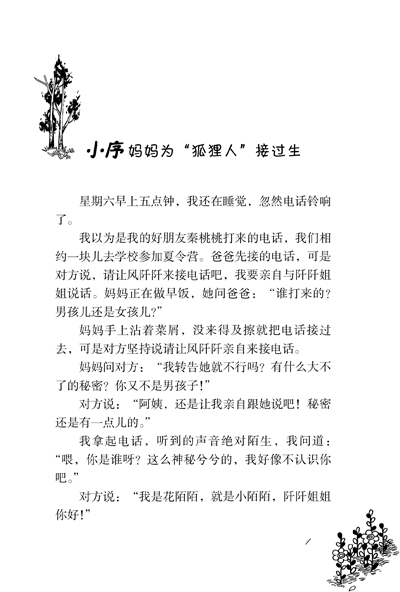 小序 妈妈为“狐狸人”接过生

星期六早上五点钟，我还在睡觉，忽然电话铃响了。

我以为是我的好朋友秦桃桃打来的电话，我们相约一块儿去学校参加夏令营。爸爸先接的电话，可是对方说，请让风阡阡来接电话吧，我要亲自与阡阡姐姐说话。妈妈正在做早饭，她问爸爸：“谁打来的？男孩儿还是女孩儿？”

妈妈手上沾着菜屑，没来得及擦就把电话接过去，可是对方坚持说请让风阡阡亲自来接电话。

妈妈问对方：“我转告她就不行吗？有什么大不了的秘密？你又不是男孩子！”

对方说：“阿姨，还是让我亲自跟她说吧！秘密还是有一点儿的。”

我拿起电话，听到的声音绝对陌生，我问道：“喂，你是谁呀？这么神秘兮兮的，我好像不认识你吧。”

对方说：“我是花陌陌，就是小陌陌，阡阡姐姐你好！”